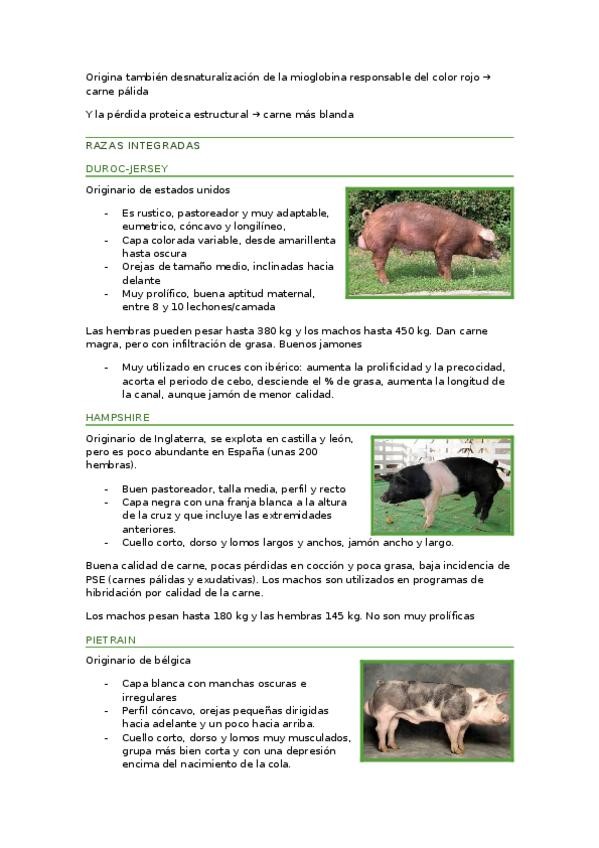 Origina también desnaturalización de la mioglobina responsable del color rojo → carne pálida

Y la pérdida proteica estructural → carne más blanda

RAZAS INTEGRADAS

DUROC-JERSEY

Originario de estados unidos

- Es rustico, pastoreador y muy adaptable, eumetrico, cóncavo y longilíneo,
- Capa colorada variable, desde amarillenta hasta oscura
- Orejas de tamaño medio, inclinadas hacia delante
- Muy prolífico, buena aptitud maternal, entre 8 y 10 lechones/camada

Las hembras pueden pesar hasta 380 kg y los machos hasta 450 kg. Dan carne magra, pero con infiltración de grasa. Buenos jamones

- Muy utilizado en cruces con ibérico: aumenta la prolificidad y la precocidad, acorta el periodo de cebo, desciende el % de grasa, aumenta la longitud de la canal, aunque jamón de menor calidad.

HAMPSHIRE

Originario de Inglaterra, se explota en castilla y león, pero es poco abundante en España (unas 200 hembras).

- Buen pastoreador, talla media, perfil y recto
- Capa negra con una franja blanca a la altura de la cruz y que incluye las extremidades anteriores.
- Cuello corto, dorso y lomos largos y anchos, jamón ancho y largo.

Buena calidad de carne, pocas pérdidas en cocción y poca grasa, baja incidencia de PSE (carnes pálidas y exudativas). Los machos son utilizados en programas de hibridación por calidad de la carne.

Los machos pesan hasta 180 kg y las hembras 145 kg. No son muy prolíficas

PIETRAIN

Originario de bélgica

- Capa blanca con manchas oscuras e irregulares
- Perfil cóncavo, orejas pequeñas dirigidas hacia adelante y un poco hacia arriba.
- Cuello corto, dorso y lomos muy musculados, grupa más bien corta y con una depresión encima del nacimiento de la cola.